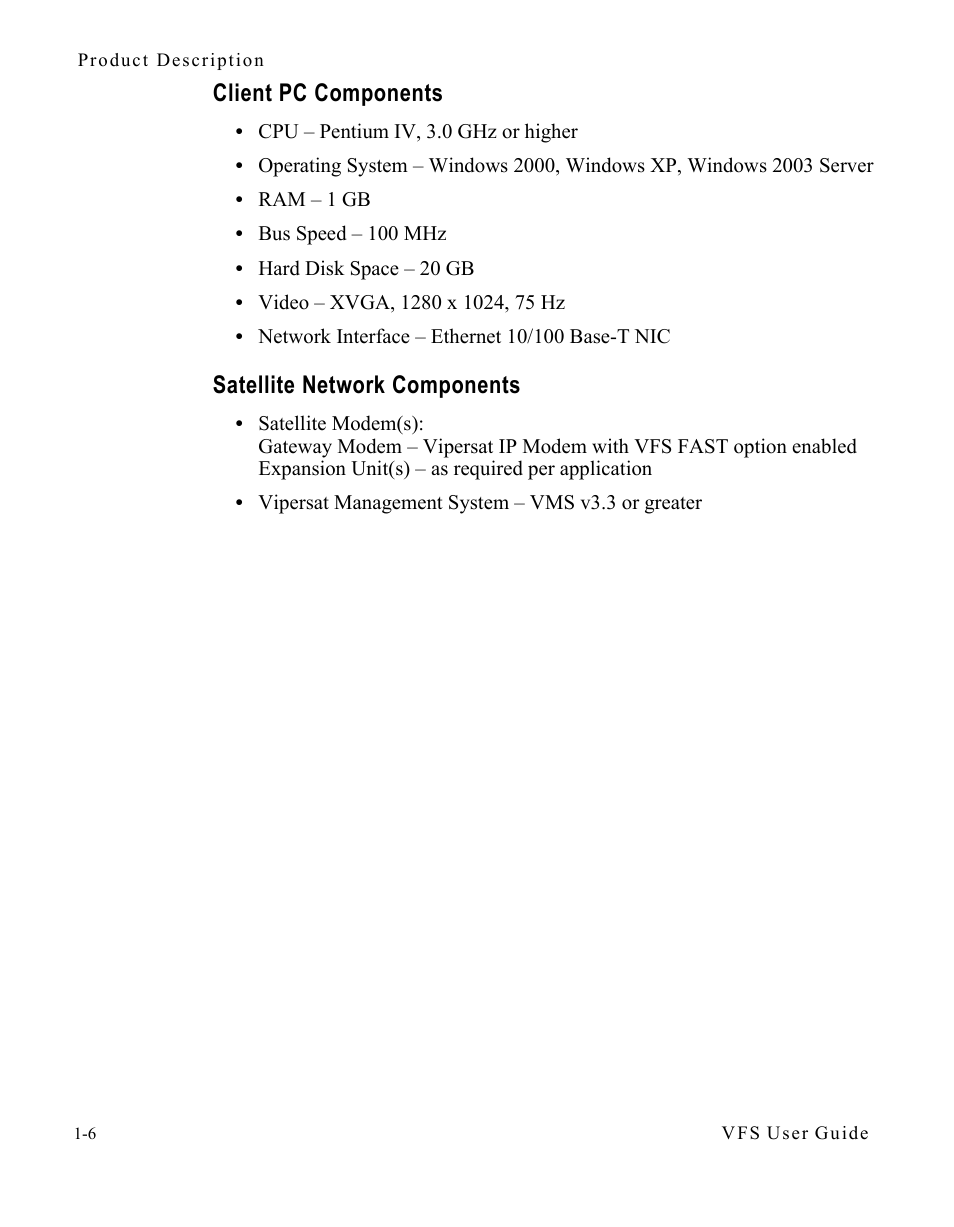 Product Description

Client PC Components

• CPU – Pentium IV, 3.0 GHz or higher
• Operating System – Windows 2000, Windows XP, Windows 2003 Server
• RAM – 1 GB
• Bus Speed – 100 MHz
• Hard Disk Space – 20 GB
• Video – XVGA, 1280 x 1024, 75 Hz
• Network Interface – Ethernet 10/100 Base-T NIC

Satellite Network Components

• Satellite Modem(s):
Gateway Modem – Vipersat IP Modem with VFS FAST option enabled
Expansion Unit(s) – as required per application
• Vipersat Management System – VMS v3.3 or greater

1-6

VFS User Guide